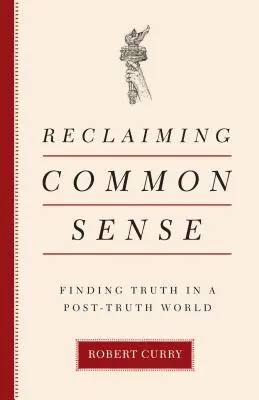 RECLAIMING
COMMON
SENSE

FINDING TRUTH IN A POST-TRUTH WORLD

ROBERT CURRY